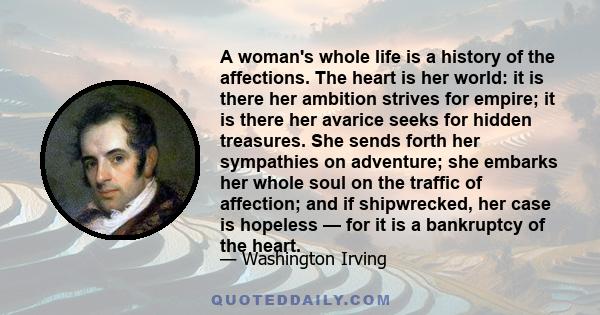 A woman's whole life is a history of the affections. The heart is her world: it is there her ambition strives for empire; it is there her avarice seeks for hidden treasures. She sends forth her sympathies on adventure; she embarks her whole soul on the traffic of affection; and if shipwrecked, her case is hopeless — for it is a bankruptcy of the heart.

— Washington Irving

QUOTEDDAILY.COM